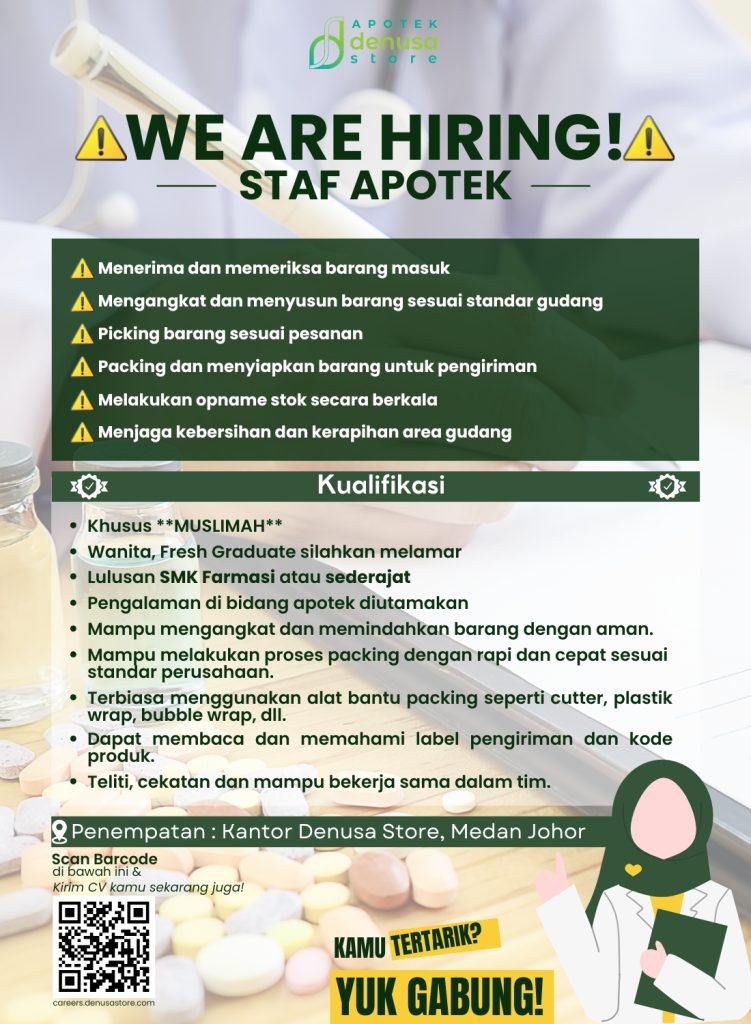 APOTEK
denusa
store

WE ARE HIRING!

STAF APOTEK

Menerima dan memeriksa barang masuk

Mengangkat dan menyusun barang sesuai standar gudang

Picking barang sesuai pesanan

Packing dan menyiapkan barang untuk pengiriman

Melakukan opname stok secara berkala

Menjaga kebersihan dan kerapihan area gudang

Kualifikasi

• Khusus **MUSLIMAH**
• Wanita, Fresh Graduate silahkan melamar
• Lulusan SMK Farmasi atau sederajat
• Pengalaman di bidang apotek diutamakan
• Mampu mengangkat dan memindahkan barang dengan aman.
• Mampu melakukan proses packing dengan rapi dan cepat sesuai standar perusahaan.
• Terbiasa menggunakan alat bantu packing seperti cutter, plastik wrap, bubble wrap, dll.
• Dapat membaca dan memahami label pengiriman dan kode produk.
• Teliti, cekatan dan mampu bekerja sama dalam tim.

Penempatan : Kantor Denusa Store, Medan Johor

Scan Barcode
di bawah ini &
Kirim CV kamu sekarang juga!

careers.denusastore.com

KAMU TERTARIK?

YUK GABUNG!